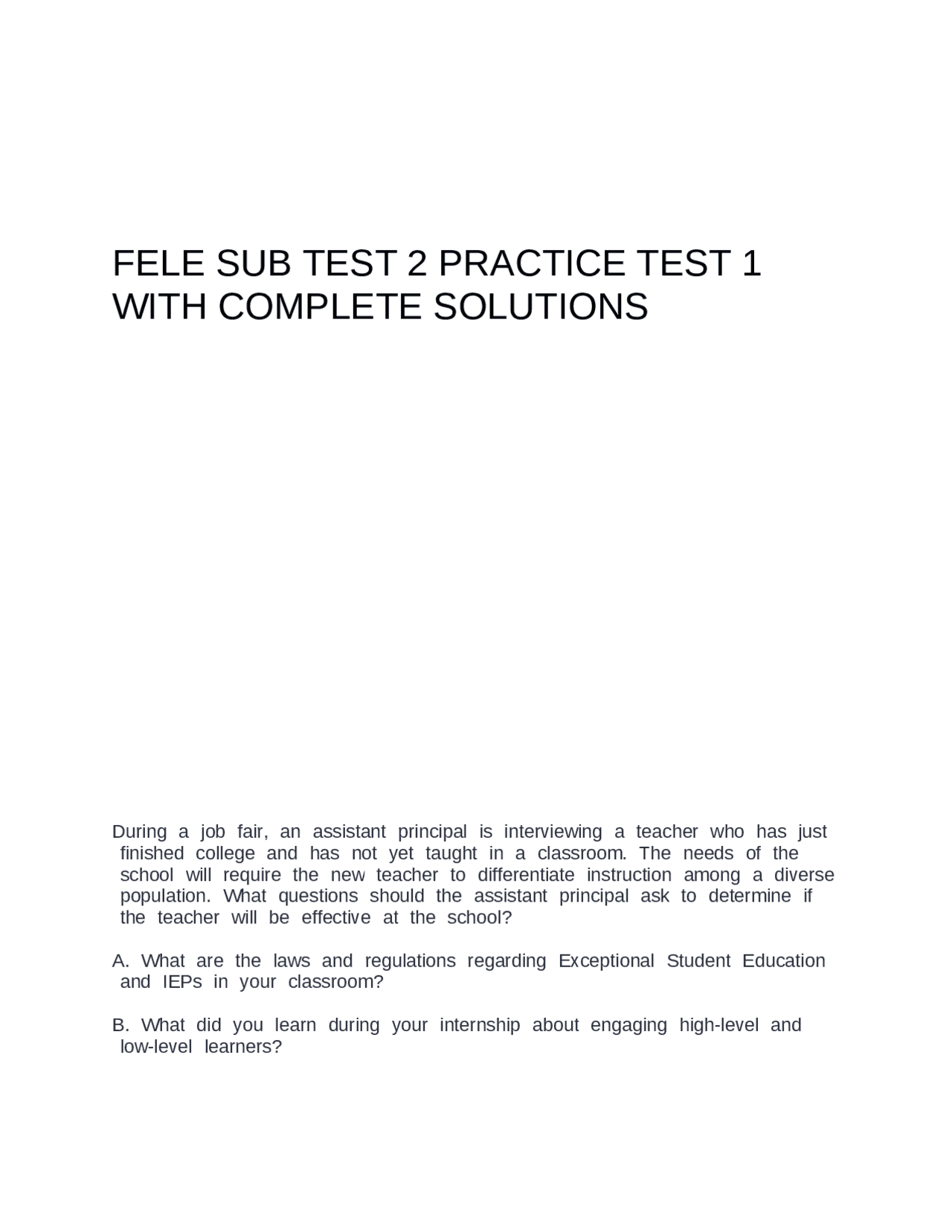 FELE SUB TEST 2 PRACTICE TEST 1 WITH COMPLETE SOLUTIONS

During a job fair, an assistant principal is interviewing a teacher who has just finished college and has not yet taught in a classroom. The needs of the school will require the new teacher to differentiate instruction among a diverse population. What questions should the assistant principal ask to determine if the teacher will be effective at the school?

A. What are the laws and regulations regarding Exceptional Student Education and IEPs in your classroom?

B. What did you learn during your internship about engaging high-level and low-level learners?